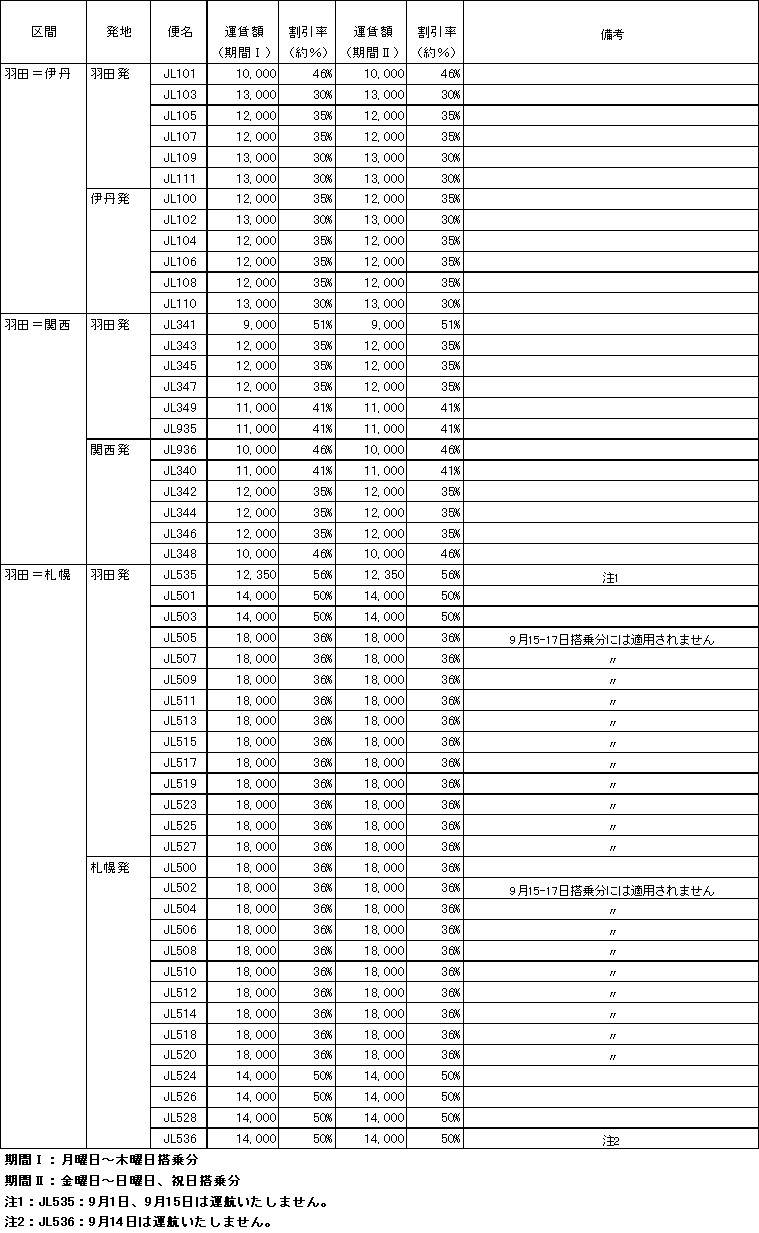 | 区間 | 発地 | 便名 | 運賃額（期間Ⅰ） | 割引率（約%） | 運賃額（期間Ⅱ） | 割引率（約%） | 備考 |
|---|---|---|---|---|---|---|---|
| 羽田＝伊丹 | 羽田発 | JL101 | 10,000 | 46% | 10,000 | 46% | |
| | | JL103 | 13,000 | 30% | 13,000 | 30% | |
| | | JL105 | 12,000 | 35% | 12,000 | 35% | |
| | | JL107 | 12,000 | 35% | 12,000 | 35% | |
| | | JL109 | 13,000 | 30% | 13,000 | 30% | |
| | | JL111 | 13,000 | 30% | 13,000 | 30% | |
| | 伊丹発 | JL100 | 12,000 | 35% | 12,000 | 35% | |
| | | JL102 | 13,000 | 30% | 13,000 | 30% | |
| | | JL104 | 12,000 | 35% | 12,000 | 35% | |
| | | JL106 | 12,000 | 35% | 12,000 | 35% | |
| | | JL108 | 12,000 | 35% | 12,000 | 35% | |
| | | JL110 | 13,000 | 30% | 13,000 | 30% | |
| 羽田＝関西 | 羽田発 | JL341 | 9,000 | 51% | 9,000 | 51% | |
| | | JL343 | 12,000 | 35% | 12,000 | 35% | |
| | | JL345 | 12,000 | 35% | 12,000 | 35% | |
| | | JL347 | 12,000 | 35% | 12,000 | 35% | |
| | | JL349 | 11,000 | 41% | 11,000 | 41% | |
| | | JL935 | 11,000 | 41% | 11,000 | 41% | |
| | 関西発 | JL936 | 10,000 | 46% | 10,000 | 46% | |
| | | JL340 | 11,000 | 41% | 11,000 | 41% | |
| | | JL342 | 12,000 | 35% | 12,000 | 35% | |
| | | JL344 | 12,000 | 35% | 12,000 | 35% | |
| | | JL346 | 12,000 | 35% | 12,000 | 35% | |
| | | JL348 | 10,000 | 46% | 10,000 | 46% | |
| 羽田＝札幌 | 羽田発 | JL535 | 12,350 | 56% | 12,350 | 56% | 注1 |
| | | JL501 | 14,000 | 50% | 14,000 | 50% | |
| | | JL503 | 14,000 | 50% | 14,000 | 50% | |
| | | JL505 | 18,000 | 36% | 18,000 | 36% | 9月15-17日搭乗分には適用されません |
| | | JL507 | 18,000 | 36% | 18,000 | 36% | 〃 |
| | | JL509 | 18,000 | 36% | 18,000 | 36% | 〃 |
| | | JL511 | 18,000 | 36% | 18,000 | 36% | 〃 |
| | | JL513 | 18,000 | 36% | 18,000 | 36% | 〃 |
| | | JL515 | 18,000 | 36% | 18,000 | 36% | 〃 |
| | | JL517 | 18,000 | 36% | 18,000 | 36% | 〃 |
| | | JL519 | 18,000 | 36% | 18,000 | 36% | 〃 |
| | | JL523 | 18,000 | 36% | 18,000 | 36% | 〃 |
| | | JL525 | 18,000 | 36% | 18,000 | 36% | 〃 |
| | | JL527 | 18,000 | 36% | 18,000 | 36% | 〃 |
| | 札幌発 | JL500 | 18,000 | 36% | 18,000 | 36% | |
| | | JL502 | 18,000 | 36% | 18,000 | 36% | 9月15-17日搭乗分には適用されません |
| | | JL504 | 18,000 | 36% | 18,000 | 36% | 〃 |
| | | JL506 | 18,000 | 36% | 18,000 | 36% | 〃 |
| | | JL508 | 18,000 | 36% | 18,000 | 36% | 〃 |
| | | JL510 | 18,000 | 36% | 18,000 | 36% | 〃 |
| | | JL512 | 18,000 | 36% | 18,000 | 36% | 〃 |
| | | JL514 | 18,000 | 36% | 18,000 | 36% | 〃 |
| | | JL518 | 18,000 | 36% | 18,000 | 36% | 〃 |
| | | JL520 | 18,000 | 36% | 18,000 | 36% | 〃 |
| | | JL524 | 14,000 | 50% | 14,000 | 50% | |
| | | JL526 | 14,000 | 50% | 14,000 | 50% | |
| | | JL528 | 14,000 | 50% | 14,000 | 50% | |
| | | JL536 | 14,000 | 50% | 14,000 | 50% | 注2 |

期間Ⅰ：月曜日～木曜日搭乗分
期間Ⅱ：金曜日～日曜日、祝日搭乗分
注1：JL535：9月1日、9月15日は運航いたしません。
注2：JL536：9月14日は運航いたしません。